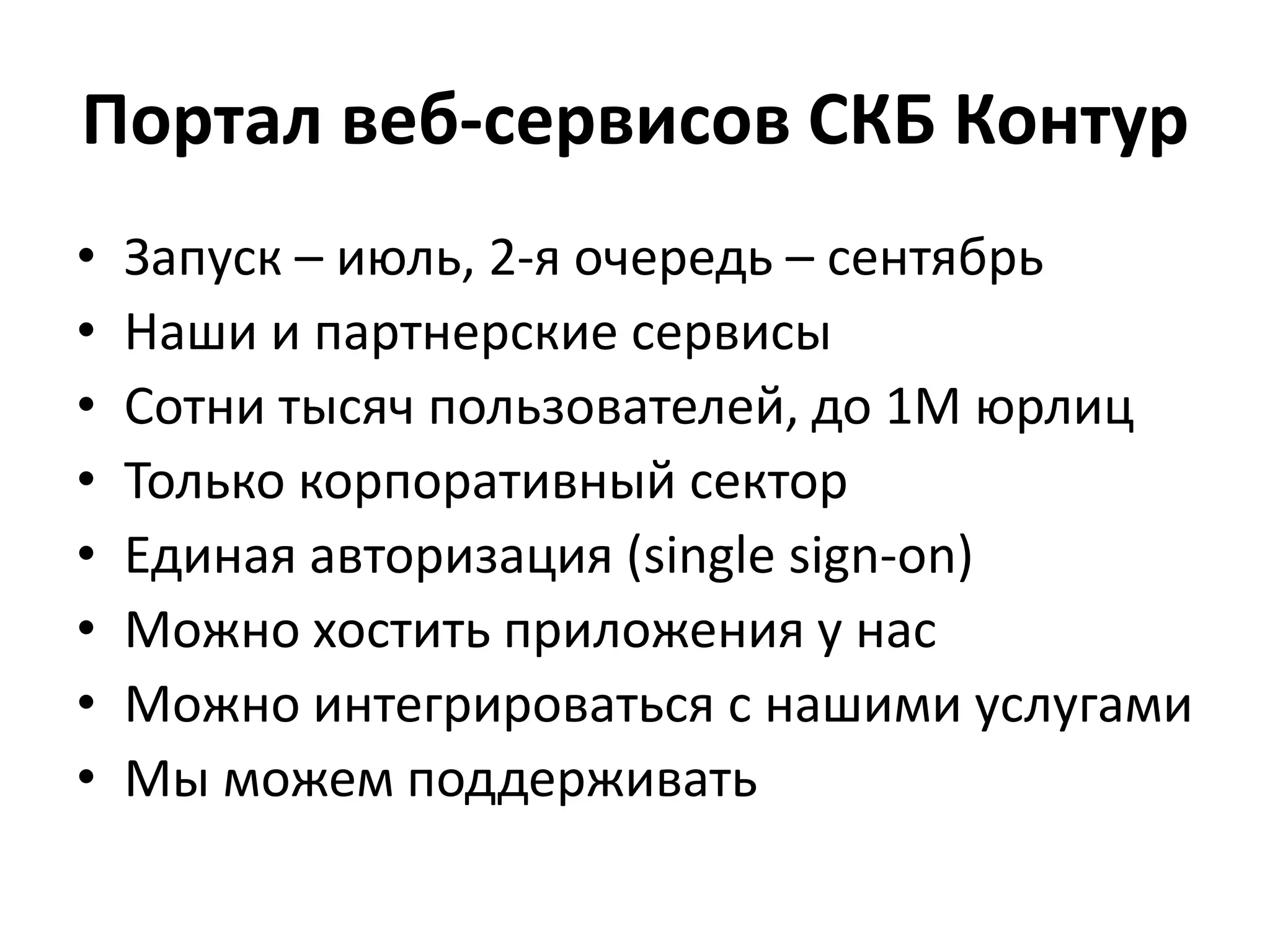 Портал веб-сервисов СКБ Контур

• Запуск – июль, 2-я очередь – сентябрь
• Наши и партнерские сервисы
• Сотни тысяч пользователей, до 1М юрлиц
• Только корпоративный сектор
• Единая авторизация (single sign-on)
• Можно хостить приложения у нас
• Можно интегрироваться с нашими услугами
• Мы можем поддерживать